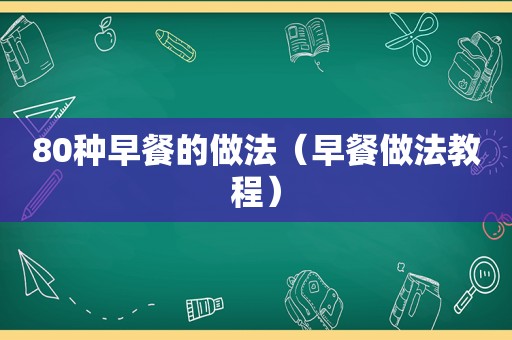 80种早餐的做法（早餐做法教程）